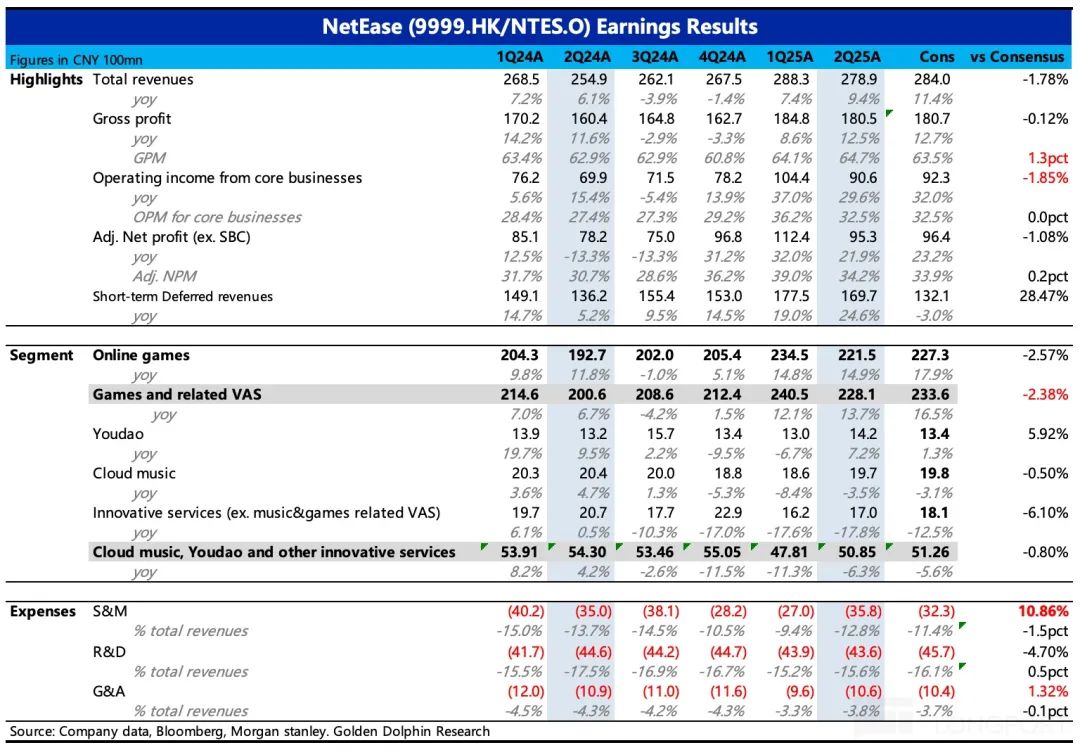 NetEase (9999.HK/NTES.O) Earnings Results

| Figures in CNY 100mn | | 1Q24A | 2Q24A | 3Q24A | 4Q24A | 1Q25A | 2Q25A | Cons | vs Consensus |
|---|---|---|---|---|---|---|---|---|---|
| Highlights | Total revenues | 268.5 | 254.9 | 262.1 | 267.5 | 288.3 | 278.9 | 284.0 | -1.78% |
| | yoy | 7.2% | 6.1% | -3.9% | -1.4% | 7.4% | 9.4% | 11.4% | |
| | Gross profit | 170.2 | 160.4 | 164.8 | 162.7 | 184.8 | 180.5 | 180.7 | -0.12% |
| | yoy | 14.2% | 11.6% | -2.9% | -3.3% | 8.6% | 12.5% | 12.7% | |
| | GPM | 63.4% | 62.9% | 62.9% | 60.8% | 64.1% | 64.7% | 63.5% | 1.3pct |
| | Operating income from core businesses | 76.2 | 69.9 | 71.5 | 78.2 | 104.4 | 90.6 | 92.3 | -1.85% |
| | yoy | 5.6% | 15.4% | -5.4% | 13.9% | 37.0% | 29.6% | 32.0% | |
| | OPM for core businesses | 28.4% | 27.4% | 27.3% | 29.2% | 36.2% | 32.5% | 32.5% | 0.0pct |
| | Adj. Net profit (ex. SBC) | 85.1 | 78.2 | 75.0 | 96.8 | 112.4 | 95.3 | 96.4 | -1.08% |
| | yoy | 12.5% | -13.3% | -13.3% | 31.2% | 32.0% | 21.9% | 23.2% | |
| | Adj. NPM | 31.7% | 30.7% | 28.6% | 36.2% | 39.0% | 34.2% | 33.9% | 0.2pct |
| | Short-term Deferred revenues | 149.1 | 136.2 | 155.4 | 153.0 | 177.5 | 169.7 | 132.1 | 28.47% |
| | yoy | 14.7% | 5.2% | 9.5% | 14.5% | 19.0% | 24.6% | -3.0% | |
| Segment | Online games | 204.3 | 192.7 | 202.0 | 205.4 | 234.5 | 221.5 | 227.3 | -2.57% |
| | yoy | 9.8% | 11.8% | -1.0% | 5.1% | 14.8% | 14.9% | 17.9% | |
| | Games and related VAS | 214.6 | 200.6 | 208.6 | 212.4 | 240.5 | 228.1 | 233.6 | -2.38% |
| | yoy | 7.0% | 6.7% | -4.2% | 1.5% | 12.1% | 13.7% | 16.5% | |
| | Youdao | 13.9 | 13.2 | 15.7 | 13.4 | 13.0 | 14.2 | 13.4 | 5.92% |
| | yoy | 19.7% | 9.5% | 2.2% | -9.5% | -6.7% | 7.2% | 1.3% | |
| | Cloud music | 20.3 | 20.4 | 20.0 | 18.8 | 18.6 | 19.7 | 19.8 | -0.50% |
| | yoy | 3.6% | 4.7% | 1.3% | -5.3% | -8.4% | -3.5% | -3.1% | |
| | Innovative services (ex. music&games related VAS) | 19.7 | 20.7 | 17.7 | 22.9 | 16.2 | 17.0 | 18.1 | -6.10% |
| | yoy | 6.1% | 0.5% | -10.3% | -17.0% | -17.6% | -17.8% | -12.5% | |
| | Cloud music, Youdao and other innovative services | 53.91 | 54.30 | 53.46 | 55.05 | 47.81 | 50.85 | 51.26 | -0.80% |
| | yoy | 8.2% | 4.2% | -2.6% | -11.5% | -11.3% | -6.3% | -5.6% | |
| Expenses | S&M | (40.2) | (35.0) | (38.1) | (28.2) | (27.0) | (35.8) | (32.3) | 10.86% |
| | % total revenues | -15.0% | -13.7% | -14.5% | -10.5% | -9.4% | -12.8% | -11.4% | -1.5pct |
| | R&D | (41.7) | (44.6) | (44.2) | (44.7) | (43.9) | (43.6) | (45.7) | -4.70% |
| | % total revenues | -15.5% | -17.5% | -16.9% | -16.7% | -15.2% | -15.6% | -16.1% | 0.5pct |
| | G&A | (12.0) | (10.9) | (11.0) | (11.6) | (9.6) | (10.6) | (10.4) | 1.32% |
| | % total revenues | -4.5% | -4.3% | -4.2% | -4.3% | -3.3% | -3.8% | -3.7% | -0.1pct |

Source: Company data, Bloomberg, Morgan stanley. Golden Dolphin Research